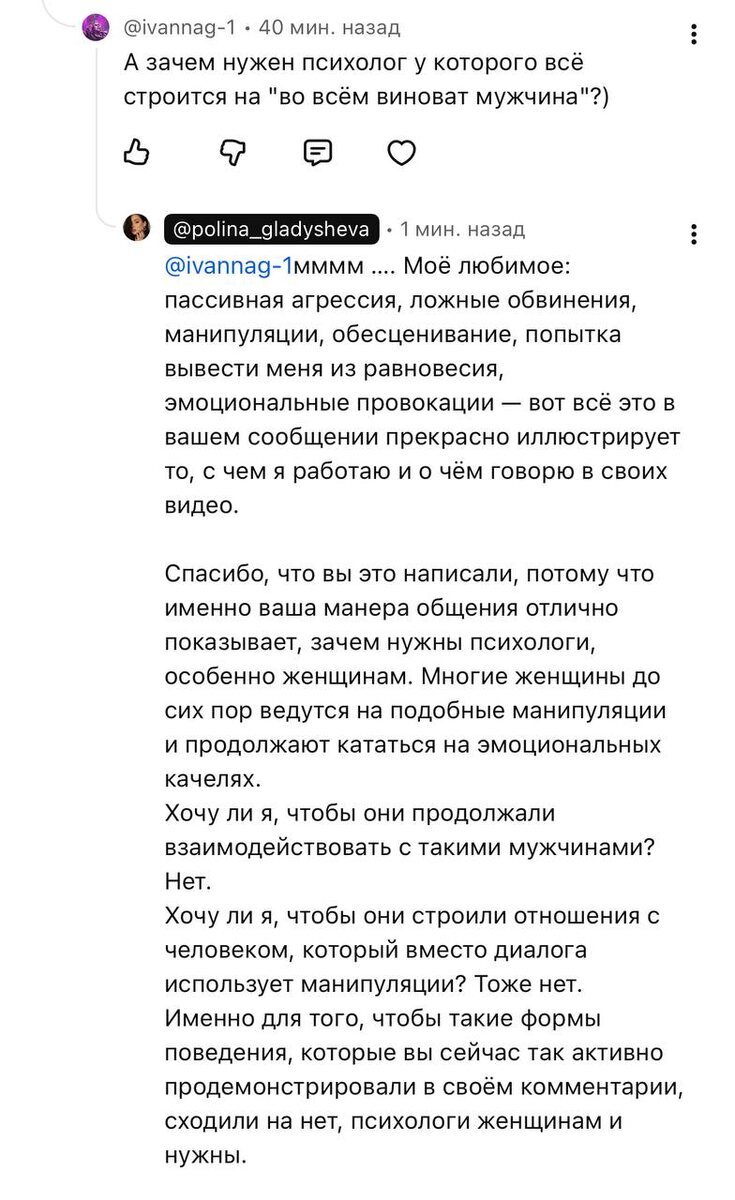 @ivannag-1 • 40 мин. назад
А зачем нужен психолог у которого всё строится на "во всём виноват мужчина"?)

@polina_gladysheva • 1 мин. назад
@ivannag-1мммм .... Моё любимое: пассивная агрессия, ложные обвинения, манипуляции, обесценивание, попытка вывести меня из равновесия, эмоциональные провокации — вот всё это в вашем сообщении прекрасно иллюстрирует то, с чем я работаю и о чём говорю в своих видео.

Спасибо, что вы это написали, потому что именно ваша манера общения отлично показывает, зачем нужны психологи, особенно женщинам. Многие женщины до сих пор ведутся на подобные манипуляции и продолжают кататься на эмоциональных качелях.
Хочу ли я, чтобы они продолжали взаимодействовать с такими мужчинами? Нет.
Хочу ли я, чтобы они строили отношения с человеком, который вместо диалога использует манипуляции? Тоже нет.
Именно для того, чтобы такие формы поведения, которые вы сейчас так активно продемонстрировали в своём комментарии, сходили на нет, психологи женщинам и нужны.